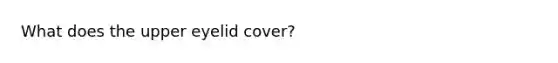 What does the upper eyelid cover?